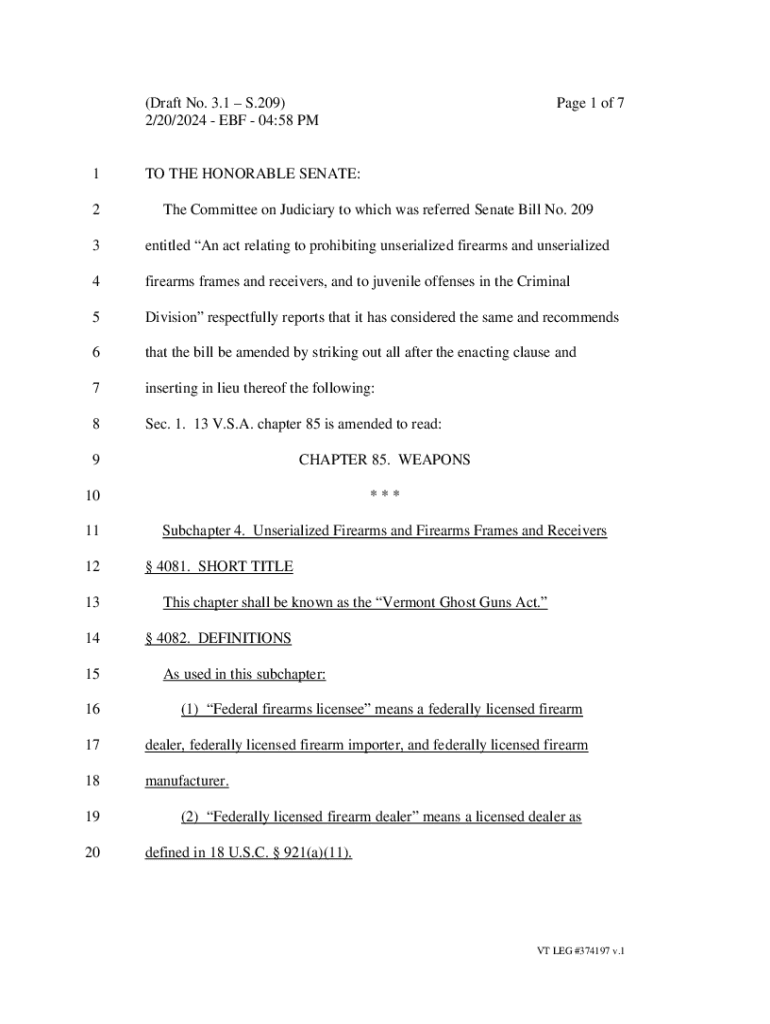 (Draft No. 3.1 – S.209)
2/20/2024 - EBF - 04:58 PM

Page 1 of 7

1 TO THE HONORABLE SENATE:

2 The Committee on Judiciary to which was referred Senate Bill No. 209

3 entitled “An act relating to prohibiting unserialized firearms and unserialized

4 firearms frames and receivers, and to juvenile offenses in the Criminal

5 Division” respectfully reports that it has considered the same and recommends

6 that the bill be amended by striking out all after the enacting clause and

7 inserting in lieu thereof the following:

8 Sec. 1. 13 V.S.A. chapter 85 is amended to read:

9 CHAPTER 85. WEAPONS

10 * * *

11 Subchapter 4. Unserialized Firearms and Firearms Frames and Receivers

12 § 4081. SHORT TITLE

13 This chapter shall be known as the “Vermont Ghost Guns Act.”

14 § 4082. DEFINITIONS

15 As used in this subchapter:

16 (1) “Federal firearms licensee” means a federally licensed firearm

17 dealer, federally licensed firearm importer, and federally licensed firearm

18 manufacturer.

19 (2) “Federally licensed firearm dealer” means a licensed dealer as

20 defined in 18 U.S.C. § 921(a)(11).

VT LEG #374197 v.1